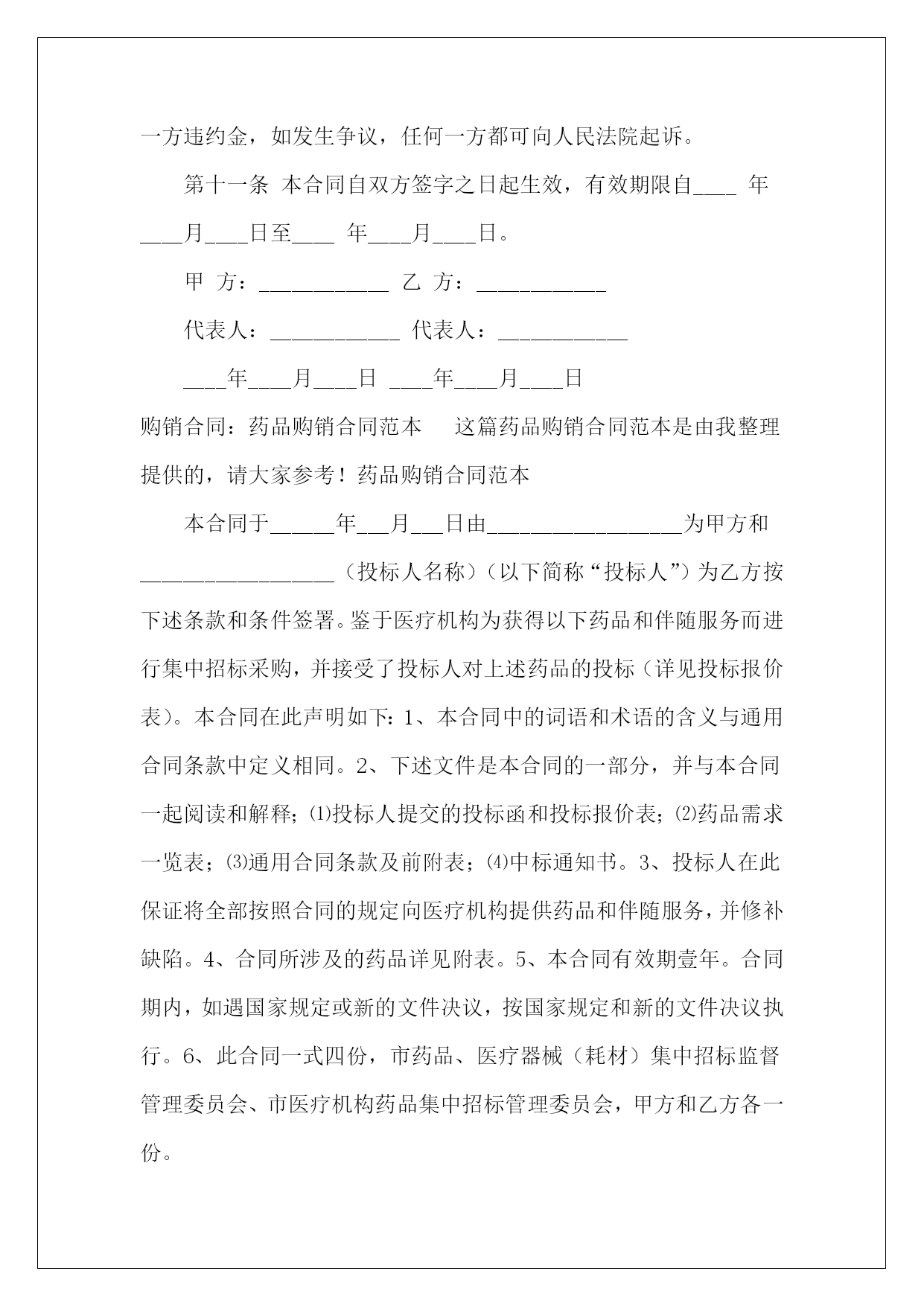 一方违约金，如发生争议，任何一方都可向人民法院起诉。

第十一条 本合同自双方签字之日起生效，有效期限自____ 年____月____日至____ 年____月____日。

甲 方：____________ 乙 方：____________

代表人：____________ 代表人：____________

____年____月____日 ____年____月____日

购销合同：药品购销合同范本　这篇药品购销合同范本是由我整理提供的，请大家参考！药品购销合同范本

本合同于______年___月___日由__________________为甲方和__________________（投标人名称）（以下简称“投标人”）为乙方按下述条款和条件签署。鉴于医疗机构为获得以下药品和伴随服务而进行集中招标采购，并接受了投标人对上述药品的投标（详见投标报价表）。本合同在此声明如下：1、本合同中的词语和术语的含义与通用合同条款中定义相同。2、下述文件是本合同的一部分，并与本合同一起阅读和解释；⑴投标人提交的投标函和投标报价表；⑵药品需求一览表；⑶通用合同条款及前附表；⑷中标通知书。3、投标人在此保证将全部按照合同的规定向医疗机构提供药品和伴随服务，并修补缺陷。4、合同所涉及的药品详见附表。5、本合同有效期壹年。合同期内，如遇国家规定或新的文件决议，按国家规定和新的文件决议执行。6、此合同一式四份，市药品、医疗器械（耗材）集中招标监督管理委员会、市医疗机构药品集中招标管理委员会，甲方和乙方各一份。